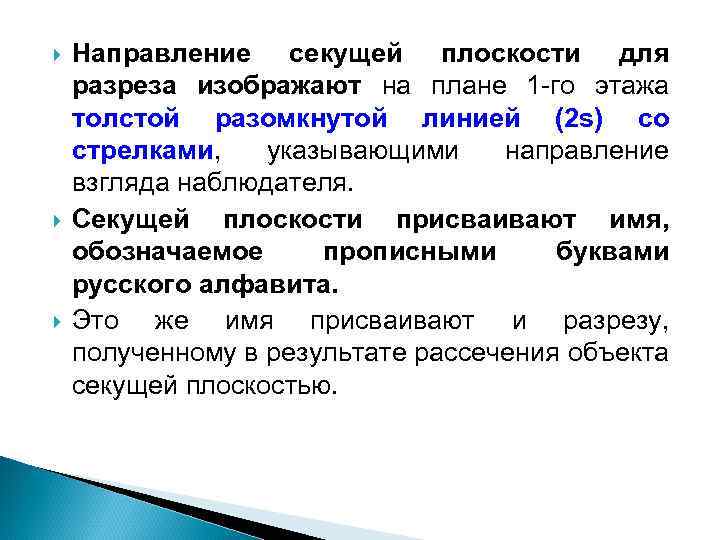 Направление секущей плоскости для разреза изображают на плане 1-го этажа толстой разомкнутой линией (2s) со стрелками, указывающими направление взгляда наблюдателя.

Секущей плоскости присваивают имя, обозначаемое прописными буквами русского алфавита.

Это же имя присваивают и разрезу, полученному в результате рассечения объекта секущей плоскостью.